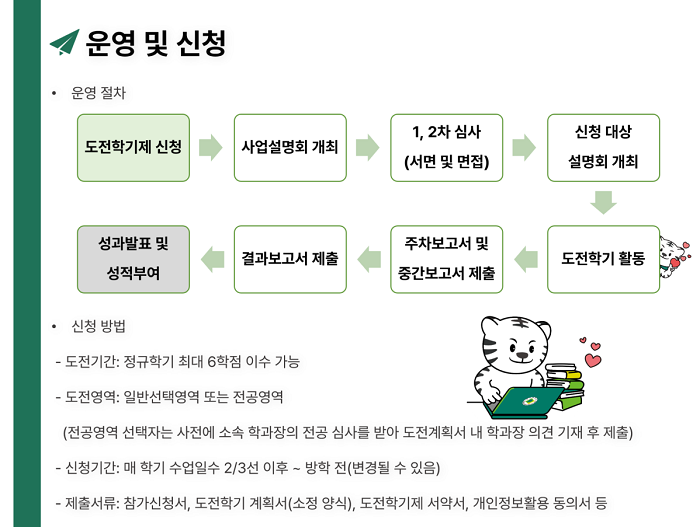 운영 및 신청

• 운영 절차

도전학기제 신청

사업설명회 개최

1, 2차 심사 (서면 및 면접)

신청 대상 설명회 개최

도전학기 활동

주차보고서 및 중간보고서 제출

결과보고서 제출

성과발표 및 성적부여

• 신청 방법

- 도전기간: 정규학기 최대 6학점 이수 가능

- 도전영역: 일반선택영역 또는 전공영역

(전공영역 선택자는 사전에 소속 학과장의 전공 심사를 받아 도전계획서 내 학과장 의견 기재 후 제출)

- 신청기간: 매 학기 수업일수 2/3선 이후 ~ 방학 전(변경될 수 있음)

- 제출서류: 참가신청서, 도전학기 계획서(소정 양식), 도전학기제 서약서, 개인정보활용 동의서 등